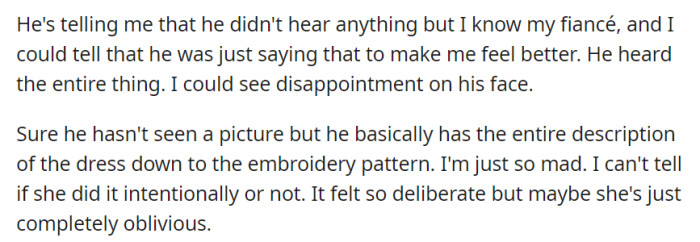 He's telling me that he didn't hear anything but I know my fiancé, and I could tell that he was just saying that to make me feel better. He heard the entire thing. I could see disappointment on his face.

Sure he hasn't seen a picture but he basically has the entire description of the dress down to the embroidery pattern. I'm just so mad. I can't tell if she did it intentionally or not. It felt so deliberate but maybe she's just completely oblivious.